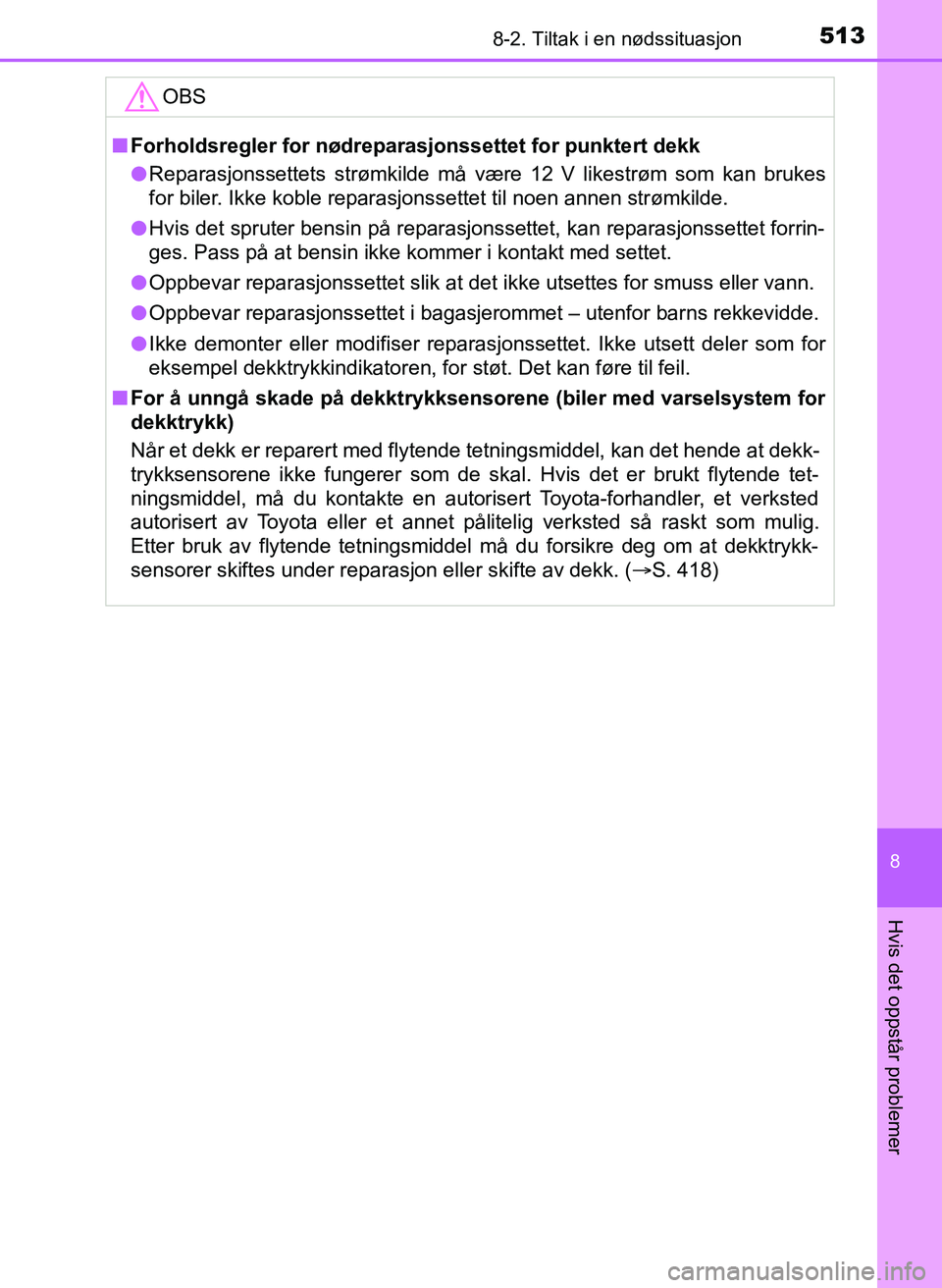 8-2. Tiltak i en nødssituasjon 513

OBS

■ Forholdsregler for nødreparasjonssettet for punktert dekk

● Reparasjonssettets strømkilde må være 12 V likestrøm som kan brukes for biler. Ikke koble reparasjonssettet til noen annen strømkilde.

● Hvis det spruter bensin på reparasjonssettet, kan reparasjonssettet forringes. Pass på at bensin ikke kommer i kontakt med settet.

● Oppbevar reparasjonssettet slik at det ikke utsettes for smuss eller vann.

● Oppbevar reparasjonssettet i bagasjerommet – utenfor barns rekkevidde.

● Ikke demonter eller modifiser reparasjonssettet. Ikke utsett deler som for eksempel dekktrykkindikatoren, for støt. Det kan føre til feil.

■ For å unngå skade på dekktrykksensorene (biler med varselsystem for dekktrykk)

Når et dekk er reparert med flytende tetningsmiddel, kan det hende at dekktrykksensorene ikke fungerer som de skal. Hvis det er brukt flytende tetningsmiddel, må du kontakte en autorisert Toyota-forhandler, et verksted autorisert av Toyota eller et annet pålitelig verksted så raskt som mulig. Etter bruk av flytende tetningsmiddel må du forsikre deg om at dekktrykksensorer skiftes under reparasjon eller skifte av dekk. (→S. 418)

8

Hvis det oppstår problemer

carmanualsonline.info